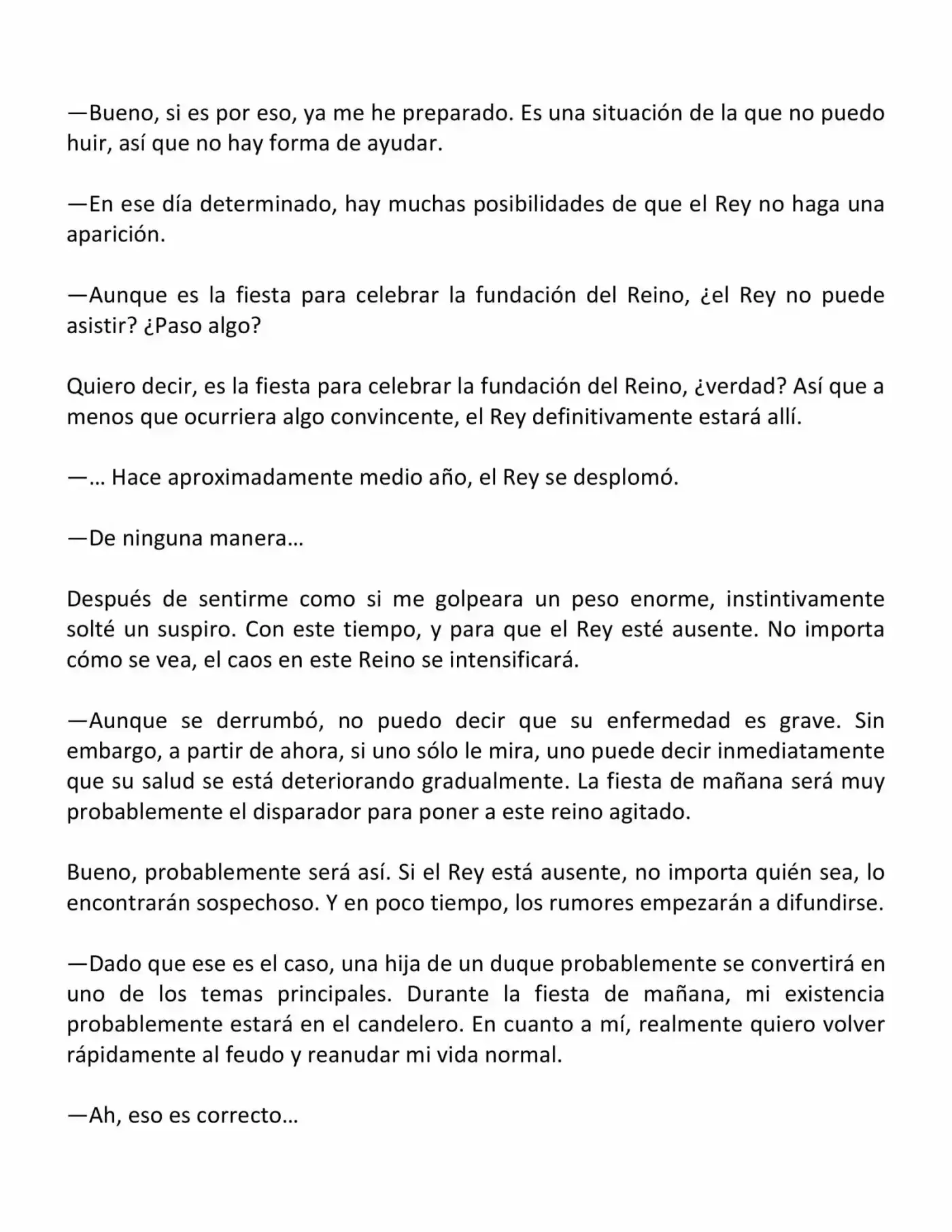 —Bueno, si es por eso, ya me he preparado. Es una situación de la que no puedo huir, así que no hay forma de ayudar.

—En ese día determinado, hay muchas posibilidades de que el Rey no haga una aparición.

—Aunque es la fiesta para celebrar la fundación del Reino, ¿el Rey no puede asistir? ¿Paso algo?

Quiero decir, es la fiesta para celebrar la fundación del Reino, ¿verdad? Así que a menos que ocurriera algo convincente, el Rey definitivamente estará allí.

—... Hace aproximadamente medio año, el Rey se desplomó.

—De ninguna manera...

Después de sentirme como si me golpeara un peso enorme, instintivamente solté un suspiro. Con este tiempo, y para que el Rey esté ausente. No importa cómo se vea, el caos en este Reino se intensificará.

—Aunque se derrumbó, no puedo decir que su enfermedad es grave. Sin embargo, a partir de ahora, si uno sólo le mira, uno puede decir inmediatamente que su salud se está deteriorando gradualmente. La fiesta de mañana será muy probablemente el disparador para poner a este reino agitado.

Bueno, probablemente será así. Si el Rey está ausente, no importa quién sea, lo encontrarán sospechoso. Y en poco tiempo, los rumores empezarán a difundirse.

—Dado que ese es el caso, una hija de un duque probablemente se convertirá en uno de los temas principales. Durante la fiesta de mañana, mi existencia probablemente estará en el candelero. En cuanto a mí, realmente quiero volver rápidamente al feudo y reanudar mi vida normal.

—Ah, eso es correcto...